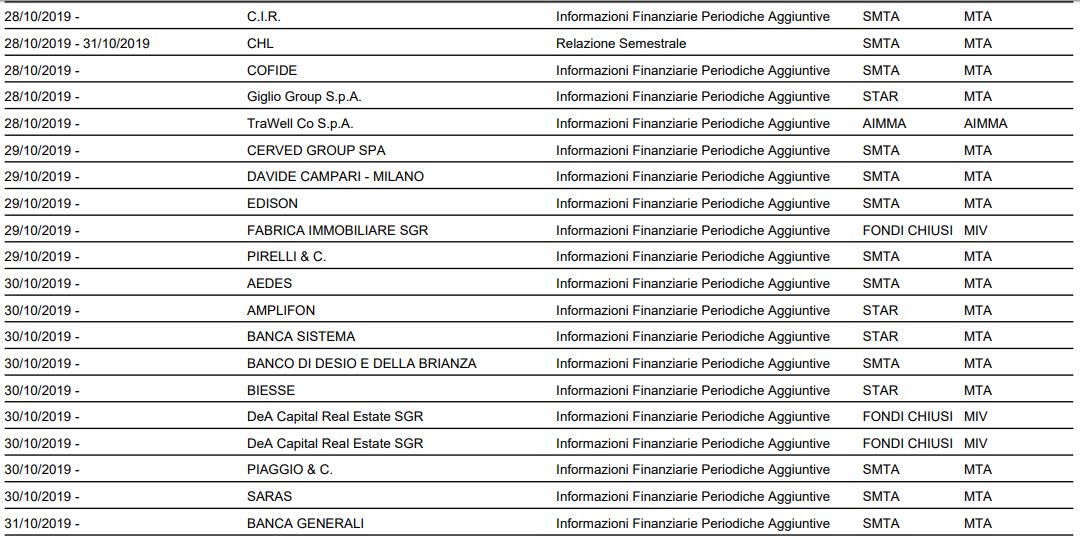 | | | | | |
|---|---|---|---|---|
| 28/10/2019 - | C.I.R. | Informazioni Finanziarie Periodiche Aggiuntive | SMTA | MTA |
| 28/10/2019 - 31/10/2019 | CHL | Relazione Semestrale | SMTA | MTA |
| 28/10/2019 - | COFIDE | Informazioni Finanziarie Periodiche Aggiuntive | SMTA | MTA |
| 28/10/2019 - | Giglio Group S.p.A. | Informazioni Finanziarie Periodiche Aggiuntive | STAR | MTA |
| 28/10/2019 - | TraWell Co S.p.A. | Informazioni Finanziarie Periodiche Aggiuntive | AIMMA | AIMMA |
| 29/10/2019 - | CERVED GROUP SPA | Informazioni Finanziarie Periodiche Aggiuntive | SMTA | MTA |
| 29/10/2019 - | DAVIDE CAMPARI - MILANO | Informazioni Finanziarie Periodiche Aggiuntive | SMTA | MTA |
| 29/10/2019 - | EDISON | Informazioni Finanziarie Periodiche Aggiuntive | SMTA | MTA |
| 29/10/2019 - | FABRICA IMMOBILIARE SGR | Informazioni Finanziarie Periodiche Aggiuntive | FONDI CHIUSI | MIV |
| 29/10/2019 - | PIRELLI & C. | Informazioni Finanziarie Periodiche Aggiuntive | SMTA | MTA |
| 30/10/2019 - | AEDES | Informazioni Finanziarie Periodiche Aggiuntive | SMTA | MTA |
| 30/10/2019 - | AMPLIFON | Informazioni Finanziarie Periodiche Aggiuntive | STAR | MTA |
| 30/10/2019 - | BANCA SISTEMA | Informazioni Finanziarie Periodiche Aggiuntive | STAR | MTA |
| 30/10/2019 - | BANCO DI DESIO E DELLA BRIANZA | Informazioni Finanziarie Periodiche Aggiuntive | SMTA | MTA |
| 30/10/2019 - | BIESSE | Informazioni Finanziarie Periodiche Aggiuntive | STAR | MTA |
| 30/10/2019 - | DeA Capital Real Estate SGR | Informazioni Finanziarie Periodiche Aggiuntive | FONDI CHIUSI | MIV |
| 30/10/2019 - | DeA Capital Real Estate SGR | Informazioni Finanziarie Periodiche Aggiuntive | FONDI CHIUSI | MIV |
| 30/10/2019 - | PIAGGIO & C. | Informazioni Finanziarie Periodiche Aggiuntive | SMTA | MTA |
| 30/10/2019 - | SARAS | Informazioni Finanziarie Periodiche Aggiuntive | SMTA | MTA |
| 31/10/2019 - | BANCA GENERALI | Informazioni Finanziarie Periodiche Aggiuntive | SMTA | MTA |